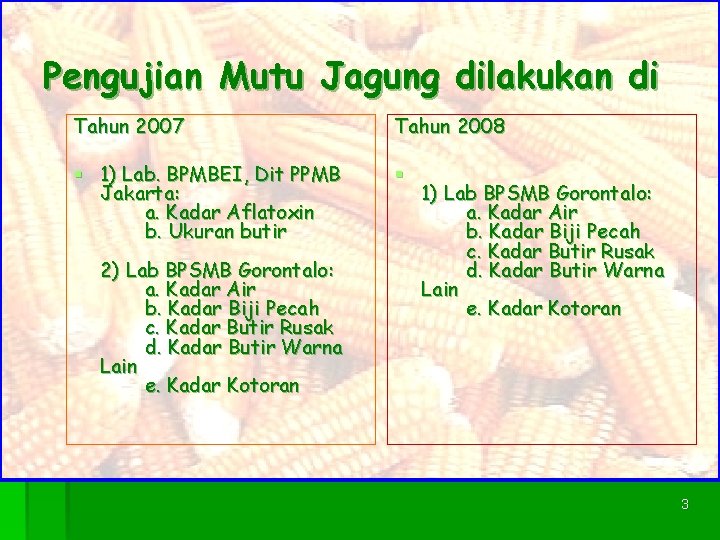 Pengujian Mutu Jagung dilakukan di

Tahun 2007

1) Lab. BPMBEI, Dit PPMB Jakarta:
a. Kadar Aflatoxin
b. Ukuran butir

2) Lab BPSMB Gorontalo:
a. Kadar Air
b. Kadar Biji Pecah
c. Kadar Butir Rusak
d. Kadar Butir Warna Lain
e. Kadar Kotoran

Tahun 2008

1) Lab BPSMB Gorontalo:
a. Kadar Air
b. Kadar Biji Pecah
c. Kadar Butir Rusak
d. Kadar Butir Warna Lain
e. Kadar Kotoran

3